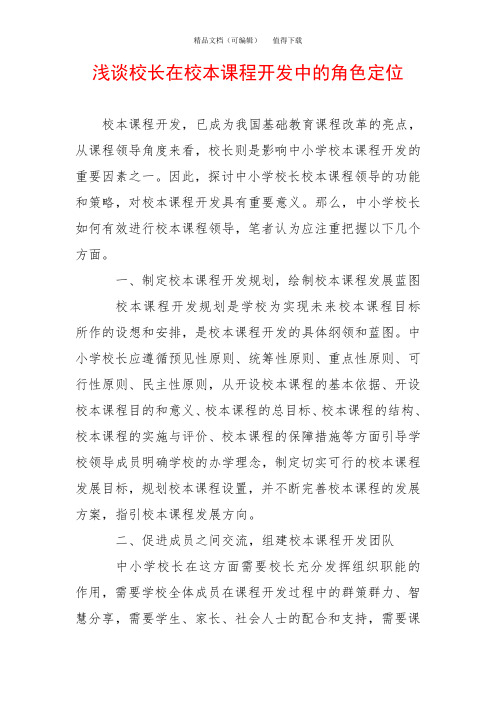 精品文档（可编辑）　　值得下载

浅谈校长在校本课程开发中的角色定位

校本课程开发，已成为我国基础教育课程改革的亮点，从课程领导角度来看，校长则是影响中小学校本课程开发的重要因素之一。因此，探讨中小学校长校本课程领导的功能和策略，对校本课程开发具有重要意义。那么，中小学校长如何有效进行校本课程领导，笔者认为应注重把握以下几个方面。

一、制定校本课程开发规划，绘制校本课程发展蓝图

校本课程开发规划是学校为实现未来校本课程目标所作的设想和安排，是校本课程开发的具体纲领和蓝图。中小学校长应遵循预见性原则、统筹性原则、重点性原则、可行性原则、民主性原则，从开设校本课程的基本依据、开设校本课程目的和意义、校本课程的总目标、校本课程的结构、校本课程的实施与评价、校本课程的保障措施等方面引导学校领导成员明确学校的办学理念，制定切实可行的校本课程发展目标，规划校本课程设置，并不断完善校本课程的发展方案，指引校本课程发展方向。

二、促进成员之间交流，组建校本课程开发团队

中小学校长在这方面需要校长充分发挥组织职能的作用，需要学校全体成员在课程开发过程中的群策群力、智慧分享，需要学生、家长、社会人士的配合和支持，需要课